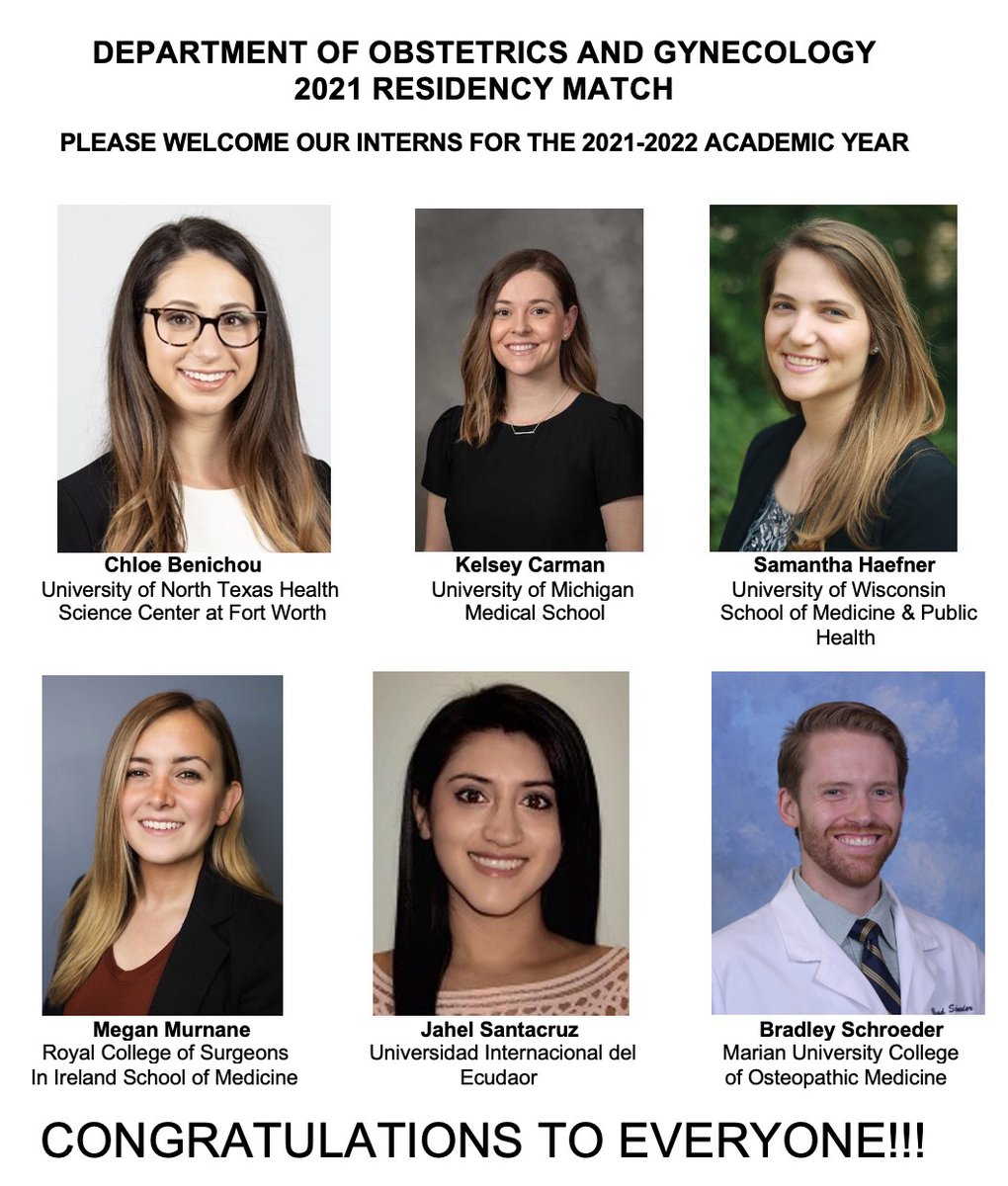 DEPARTMENT OF OBSTETRICS AND GYNECOLOGY
2021 RESIDENCY MATCH

PLEASE WELCOME OUR INTERNS FOR THE 2021-2022 ACADEMIC YEAR

Chloe Benichou
University of North Texas Health Science Center at Fort Worth

Kelsey Carman
University of Michigan Medical School

Samantha Haefner
University of Wisconsin School of Medicine & Public Health

Megan Murnane
Royal College of Surgeons In Ireland School of Medicine

Jahel Santacruz
Universidad Internacional del Ecudaor

Bradley Schroeder
Marian University College of Osteopathic Medicine

CONGRATULATIONS TO EVERYONE!!!